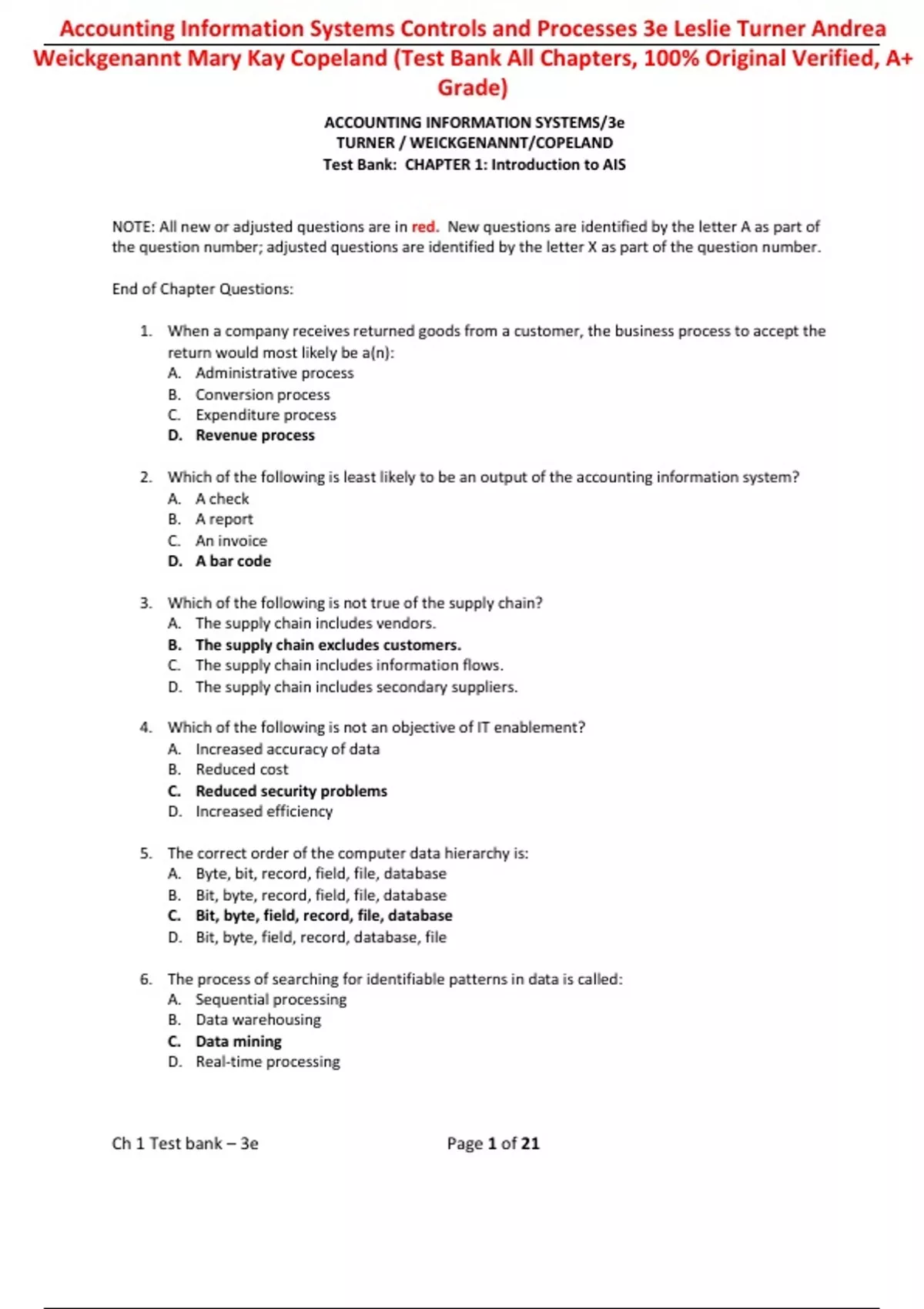 Accounting Information Systems Controls and Processes 3e Leslie Turner Andrea Weickgenannt Mary Kay Copeland (Test Bank All Chapters, 100% Original Verified, A+ Grade)

ACCOUNTING INFORMATION SYSTEMS/3e
TURNER / WEICKGENANNT/COPELAND
Test Bank: CHAPTER 1: Introduction to AIS

NOTE: All new or adjusted questions are in red. New questions are identified by the letter A as part of the question number; adjusted questions are identified by the letter X as part of the question number.

End of Chapter Questions:

1. When a company receives returned goods from a customer, the business process to accept the return would most likely be a(n):
A. Administrative process
B. Conversion process
C. Expenditure process
D. Revenue process

2. Which of the following is least likely to be an output of the accounting information system?
A. A check
B. A report
C. An invoice
D. A bar code

3. Which of the following is not true of the supply chain?
A. The supply chain includes vendors.
B. The supply chain excludes customers.
C. The supply chain includes information flows.
D. The supply chain includes secondary suppliers.

4. Which of the following is not an objective of IT enablement?
A. Increased accuracy of data
B. Reduced cost
C. Reduced security problems
D. Increased efficiency

5. The correct order of the computer data hierarchy is:
A. Byte, bit, record, field, file, database
B. Bit, byte, record, field, file, database
C. Bit, byte, field, record, file, database
D. Bit, byte, field, record, database, file

6. The process of searching for identifiable patterns in data is called:
A. Sequential processing
B. Data warehousing
C. Data mining
D. Real-time processing

Ch 1 Test bank – 3e
Page 1 of 21